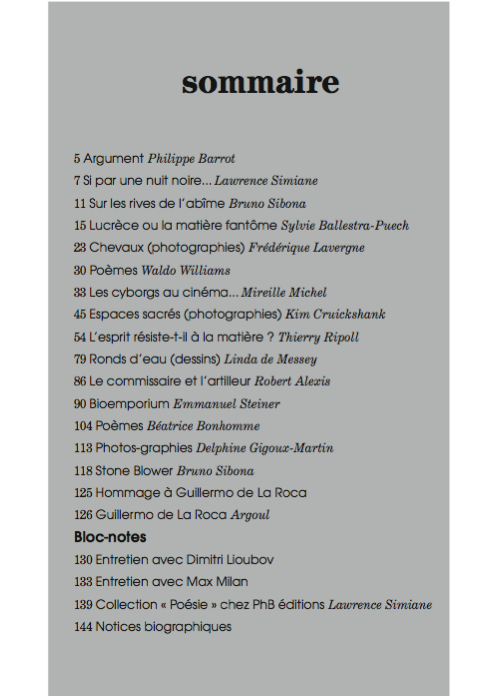 sommaire

5 Argument Philippe Barrot
7 Si par une nuit noire... Lawrence Simiane
11 Sur les rives de l'abîme Bruno Sibona
15 Lucrèce ou la matière fantôme Sylvie Ballestra-Puech
23 Chevaux (photographies) Frédérique Lavergne
30 Poèmes Waldo Williams
33 Les cyborgs au cinéma... Mireille Michel
45 Espaces sacrés (photographies) Kim Cruickshank
54 L'esprit résiste-t-il à la matière ? Thierry Ripoll
79 Ronds d'eau (dessins) Linda de Messey
86 Le commissaire et l'artilleur Robert Alexis
90 Bioemporium Emmanuel Steiner
104 Poèmes Béatrice Bonhomme
113 Photos-graphies Delphine Gigoux-Martin
118 Stone Blower Bruno Sibona
125 Hommage à Guillermo de La Roca
126 Guillermo de La Roca Argoul

Bloc-notes
130 Entretien avec Dimitri Lioubov
133 Entretien avec Max Milan
139 Collection « Poésie » chez PhB éditions Lawrence Simiane
144 Notices biographiques